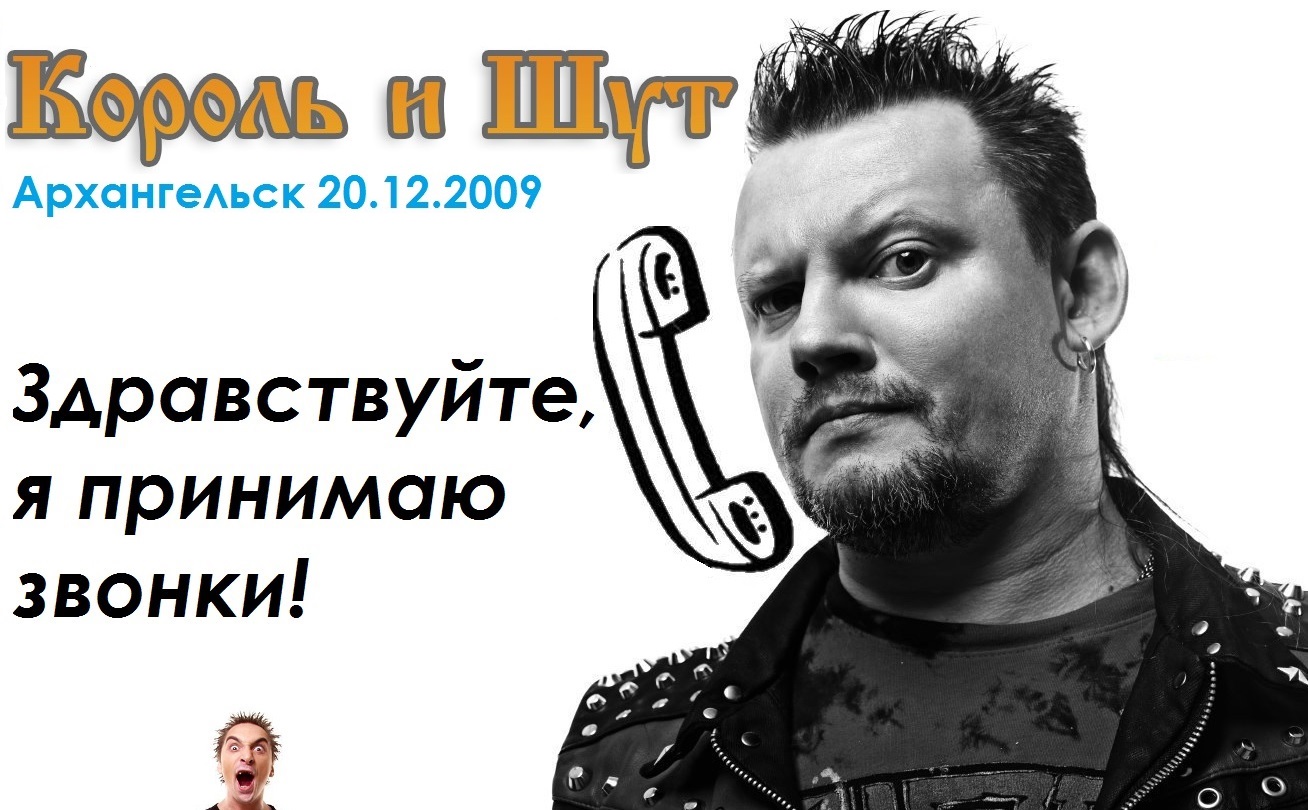 Король и Шут
Архангельск 20.12.2009

Здравствуйте, я принимаю звонки!